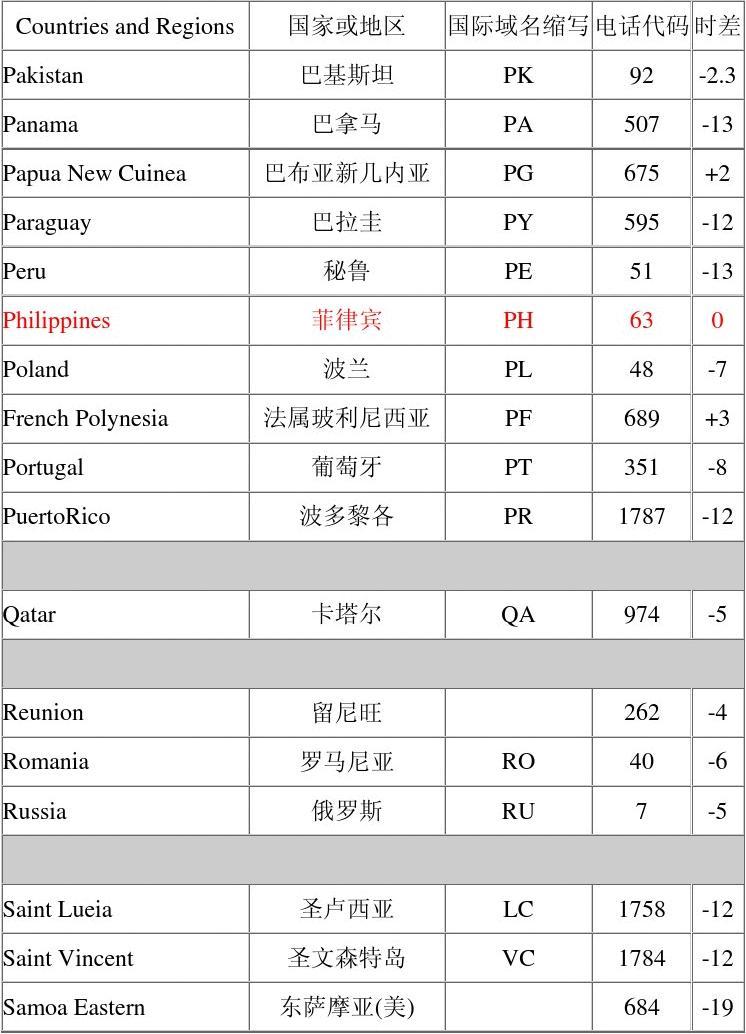 | Countries and Regions | 国家或地区 | 国际域名缩写 | 电话代码 | 时差 |
|---|---|---|---|---|
| Pakistan | 巴基斯坦 | PK | 92 | -2.3 |
| Panama | 巴拿马 | PA | 507 | -13 |
| Papua New Cuinea | 巴布亚新几内亚 | PG | 675 | +2 |
| Paraguay | 巴拉圭 | PY | 595 | -12 |
| Peru | 秘鲁 | PE | 51 | -13 |
| Philippines | 菲律宾 | PH | 63 | 0 |
| Poland | 波兰 | PL | 48 | -7 |
| French Polynesia | 法属玻利尼西亚 | PF | 689 | +3 |
| Portugal | 葡萄牙 | PT | 351 | -8 |
| PuertoRico | 波多黎各 | PR | 1787 | -12 |
| | | | | |
| Qatar | 卡塔尔 | QA | 974 | -5 |
| | | | | |
| Reunion | 留尼旺 | | 262 | -4 |
| Romania | 罗马尼亚 | RO | 40 | -6 |
| Russia | 俄罗斯 | RU | 7 | -5 |
| | | | | |
| Saint Lueia | 圣卢西亚 | LC | 1758 | -12 |
| Saint Vincent | 圣文森特岛 | VC | 1784 | -12 |
| Samoa Eastern | 东萨摩亚(美) | | 684 | -19 |